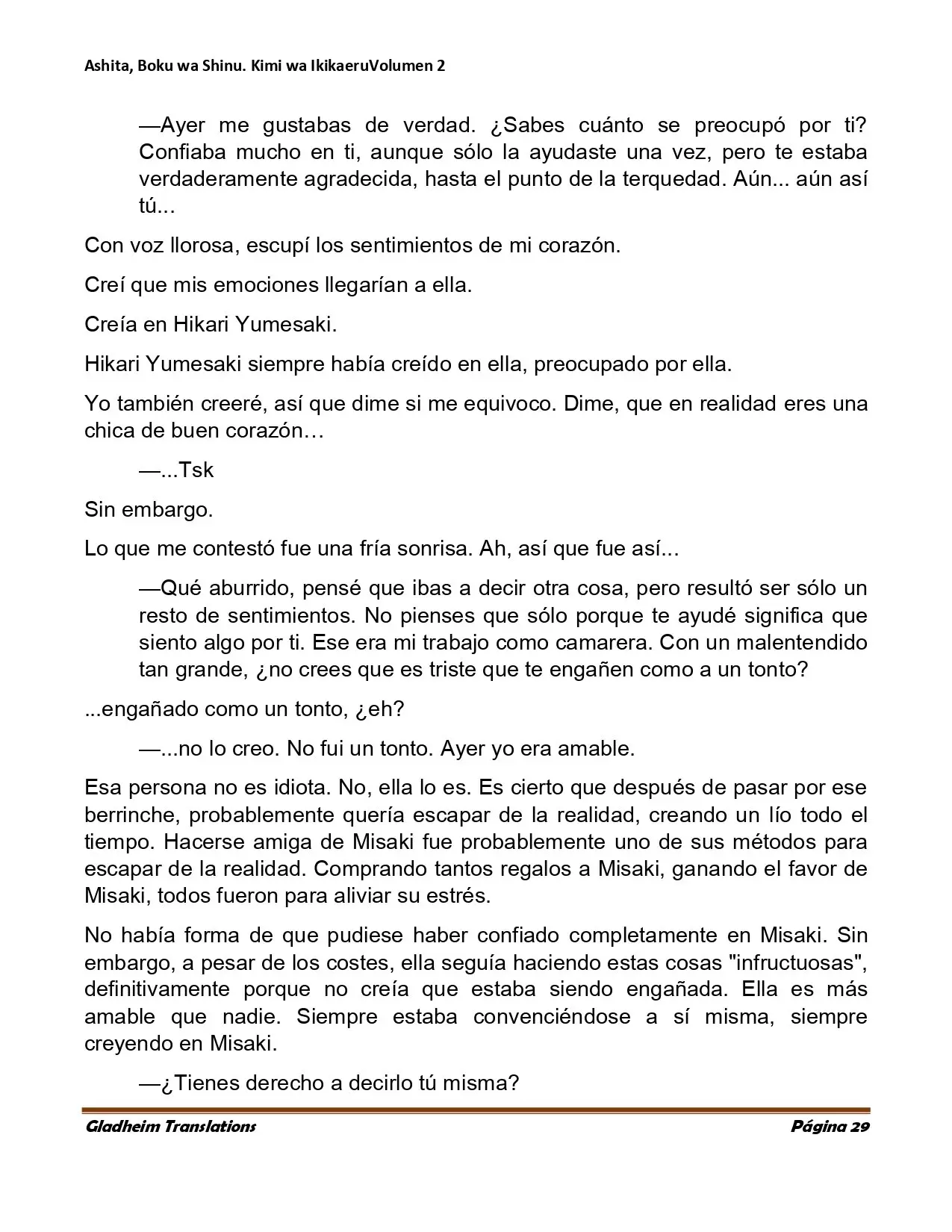 Ashita, Boku wa Shinu. Kimi wa IkikaeruVolumen 2

—Ayer me gustabas de verdad. ¿Sabes cuánto se preocupó por ti? Confiaba mucho en ti, aunque sólo la ayudaste una vez, pero te estaba verdaderamente agradecida, hasta el punto de la terquedad. Aún... aún así tú...

Con voz llorosa, escupí los sentimientos de mi corazón.

Creí que mis emociones llegarían a ella.

Creía en Hikari Yumesaki.

Hikari Yumesaki siempre había creído en ella, preocupado por ella.

Yo también creeré, así que dime si me equivoco. Dime, que en realidad eres una chica de buen corazón…

—...Tsk

Sin embargo.

Lo que me contestó fue una fría sonrisa. Ah, así que fue así...

—Qué aburrido, pensé que ibas a decir otra cosa, pero resultó ser sólo un resto de sentimientos. No pienses que sólo porque te ayudé significa que siento algo por ti. Ese era mi trabajo como camarera. Con un malentendido tan grande, ¿no crees que es triste que te engañen como a un tonto?

...engañado como un tonto, ¿eh?

—...no lo creo. No fui un tonto. Ayer yo era amable.

Esa persona no es idiota. No, ella lo es. Es cierto que después de pasar por ese berrinche, probablemente quería escapar de la realidad, creando un lío todo el tiempo. Hacerse amiga de Misaki fue probablemente uno de sus métodos para escapar de la realidad. Comprando tantos regalos a Misaki, ganando el favor de Misaki, todos fueron para aliviar su estrés.

No había forma de que pudiese haber confiado completamente en Misaki. Sin embargo, a pesar de los costes, ella seguía haciendo estas cosas "infructuosas", definitivamente porque no creía que estaba siendo engañada. Ella es más amable que nadie. Siempre estaba convenciéndose a sí misma, siempre creyendo en Misaki.

—¿Tienes derecho a decirlo tú misma?

Gladheim Translations Página 29